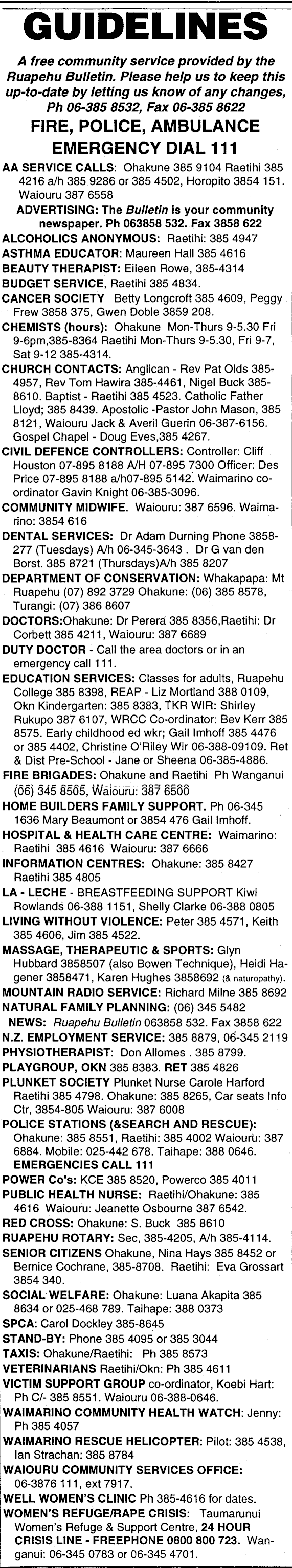 GUIDELINES

A free community service provided by the Ruapehu Bulletin. Please help us to keep this up-to-date by letting us know of any changes, Ph 06-385 8532, Fax 06-385 8622

FIRE, POLICE, AMBULANCE
EMERGENCY DIAL 111

AA SERVICE CALLS: Ohakune 385 9104 Raetihi 385 4216 a/h 385 9286 or 385 4502, Horopito 3854 151. Waiouru 387 6558

ADVERTISING: The Bulletin is your community newspaper. Ph 063858 532. Fax 3858 622

ALCOHOLICS ANONYMOUS: Raetihi: 385 4947

ASTHMA EDUCATOR: Maureen Hall 385 4616

BEAUTY THERAPIST: Eileen Rowe, 385-4314

BUDGET SERVICE, Raetihi 385 4834.

CANCER SOCIETY Betty Longcroft 385 4609, Peggy Frew 3858 375, Gwen Doble 3859 208.

CHEMISTS (hours): Ohakune Mon-Thurs 9-5.30 Fri 9-6pm,385-8364 Raetihi Mon-Thurs 9-5.30, Fri 9-7, Sat 9-12 385-4314.

CHURCH CONTACTS: Anglican - Rev Pat Olds 385-4957, Rev Tom Hawira 385-4461, Nigel Buck 385-8610. Baptist - Raetihi 385 4523. Catholic Father Lloyd; 385 8439. Apostolic -Pastor John Mason, 385 8121, Waiouru Jack & Averil Guerin 06-387-6156. Gospel Chapel - Doug Eves,385 4267.

CIVIL DEFENCE CONTROLLERS: Controller: Cliff Houston 07-895 8188 A/H 07-895 7300 Officer: Des Price 07-895 8188 a/h07-895 5142. Waimarino co-ordinator Gavin Knight 06-385-3096.

COMMUNITY MIDWIFE. Waiouru: 387 6596. Waimarino: 3854 616

DENTAL SERVICES: Dr Adam Durning Phone 3858-277 (Tuesdays) A/h 06-345-3643 . Dr G van den Borst. 385 8721 (Thursdays)A/h 385 8207

DEPARTMENT OF CONSERVATION: Whakapapa: Mt Ruapehu (07) 892 3729 Ohakune: (06) 385 8578, Turangi: (07) 386 8607

DOCTORS:Ohakune: Dr Perera 385 8356,Raetihi: Dr Corbett 385 4211, Waiouru: 387 6689

DUTY DOCTOR - Call the area doctors or in an emergency call 111.

EDUCATION SERVICES: Classes for adults, Ruapehu College 385 8398, REAP - Liz Mortland 388 0109, Okn Kindergarten: 385 8383, TKR WIR: Shirley Rukupo 387 6107, WRCC Co-ordinator: Bev Kerr 385 8575. Early childhood ed wkr; Gail Imhoff 385 4476 or 385 4402, Christine O'Riley Wir 06-388-09109. Ret & Dist Pre-School - Jane or Sheena 06-385-4886.

FIRE BRIGADES: Ohakune and Raetihi Ph Wanganui (06) 345 8505, Waiouru: 387 6500

HOME BUILDERS FAMILY SUPPORT. Ph 06-345 1636 Mary Beaumont or 3854 476 Gail Imhoff.

HOSPITAL & HEALTH CARE CENTRE: Waimarino: Raetihi 385 4616 Waiouru: 387 6666

INFORMATION CENTRES: Ohakune: 385 8427 Raetihi 385 4805

LA - LECHE - BREASTFEEDING SUPPORT Kiwi Rowlands 06-388 1151, Shelly Clarke 06-388 0805

LIVING WITHOUT VIOLENCE: Peter 385 4571, Keith 385 4606, Jim 385 4522.

MASSAGE, THERAPEUTIC & SPORTS: Glyn Hubbard 3858507 (also Bowen Technique), Heidi Hagener 3858471, Karen Hughes 3858692 (& naturopathy).

MOUNTAIN RADIO SERVICE: Richard Milne 385 8692

NATURAL FAMILY PLANNING: (06) 345 5482

NEWS: Ruapehu Bulletin 063858 532. Fax 3858 622

N.Z. EMPLOYMENT SERVICE: 385 8879, 06-345 2119

PHYSIOTHERAPIST: Don Allomes . 385 8799.

PLAYGROUP, OKN 385 8383. RET 385 4826

PLUNKET SOCIETY Plunket Nurse Carole Harford Raetihi 385 4798. Ohakune: 385 8265, Car seats Info Ctr, 3854-805 Waiouru: 387 6008

POLICE STATIONS (&SEARCH AND RESCUE): Ohakune: 385 8551, Raetihi: 385 4002 Waiouru: 387 6884. Mobile: 025-442 678. Taihape: 388 0646. EMERGENCIES CALL 111

POWER Co's: KCE 385 8520, Powerco 385 4011

PUBLIC HEALTH NURSE: Raetihi/Ohakune: 385 4616 Waiouru: Jeanette Osbourne 387 6542.

RED CROSS: Ohakune: S. Buck 385 8610

RUAPEHU ROTARY: Sec, 385-4205, A/h 385-4114.

SENIOR CITIZENS Ohakune, Nina Hays 385 8452 or Bernice Cochrane, 385-8708. Raetihi: Eva Grossart 3854 340.

SOCIAL WELFARE: Ohakune: Luana Akapita 385 8634 or 025-468 789. Taihape: 388 0373

SPCA: Carol Dockley 385-8645

STAND-BY: Phone 385 4095 or 385 3044

TAXIS: Ohakune/Raetihi: Ph 385 8573

VETERINARIANS Raetihi/Okn: Ph 385 4611

VICTIM SUPPORT GROUP co-ordinator, Koebi Hart: Ph C/- 385 8551. Waiouru 06-388-0646.

WAIMARINO COMMUNITY HEALTH WATCH: Jenny: Ph 385 4057

WAIMARINO RESCUE HELICOPTER: Pilot: 385 4538, Ian Strachan: 385 8784

WAIOURU COMMUNITY SERVICES OFFICE: 06-3876 111, ext 7917.

WELL WOMEN'S CLINIC Ph 385-4616 for dates.

WOMEN'S REFUGE/RAPE CRISIS: Taumarunui Women's Refuge & Support Centre, 24 HOUR CRISIS LINE - FREEPHONE 0800 800 723. Wanganui: 06-345 0783 or 06-345 4701.